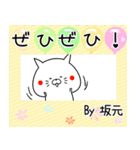 ぜひぜひ！

By 坂元